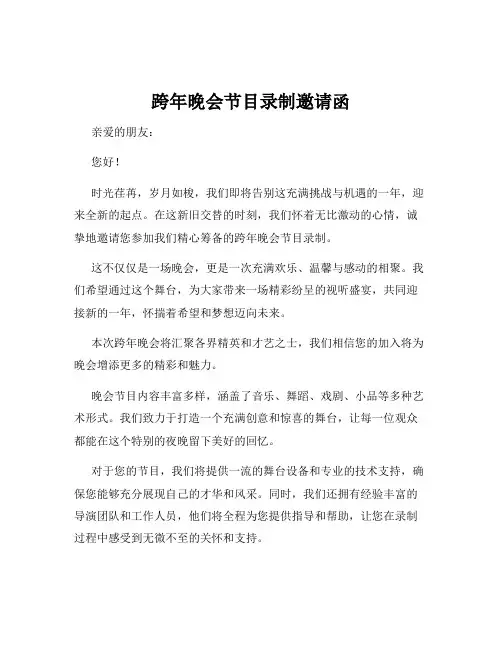 跨年晚会节目录制邀请函

亲爱的朋友：

您好！

时光荏苒，岁月如梭，我们即将告别这充满挑战与机遇的一年，迎来全新的起点。在这新旧交替的时刻，我们怀着无比激动的心情，诚挚地邀请您参加我们精心筹备的跨年晚会节目录制。

这不仅仅是一场晚会，更是一次充满欢乐、温馨与感动的相聚。我们希望通过这个舞台，为大家带来一场精彩纷呈的视听盛宴，共同迎接新的一年，怀揣着希望和梦想迈向未来。

本次跨年晚会将汇聚各界精英和才艺之士，我们相信您的加入将为晚会增添更多的精彩和魅力。

晚会节目内容丰富多样，涵盖了音乐、舞蹈、戏剧、小品等多种艺术形式。我们致力于打造一个充满创意和惊喜的舞台，让每一位观众都能在这个特别的夜晚留下美好的回忆。

对于您的节目，我们将提供一流的舞台设备和专业的技术支持，确保您能够充分展现自己的才华和风采。同时，我们还拥有经验丰富的导演团队和工作人员，他们将全程为您提供指导和帮助，让您在录制过程中感受到无微不至的关怀和支持。